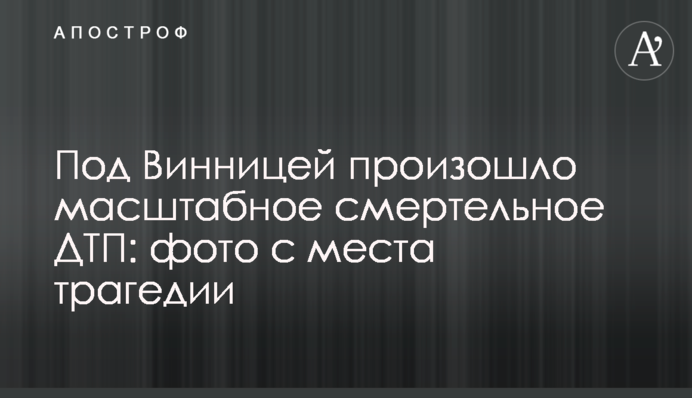 АПОСТРОФ

A'

Под Винницей произошло масштабное смертельное ДТП: фото с места трагедии